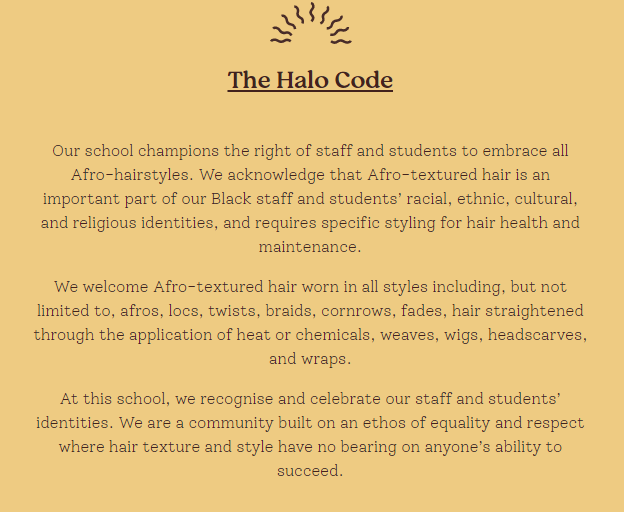 The Halo Code

Our school champions the right of staff and students to embrace all Afro-hairstyles. We acknowledge that Afro-textured hair is an important part of our Black staff and students' racial, ethnic, cultural, and religious identities, and requires specific styling for hair health and maintenance.

We welcome Afro-textured hair worn in all styles including, but not limited to, afros, locs, twists, braids, cornrows, fades, hair straightened through the application of heat or chemicals, weaves, wigs, headscarves, and wraps.

At this school, we recognise and celebrate our staff and students' identities. We are a community built on an ethos of equality and respect where hair texture and style have no bearing on anyone's ability to succeed.